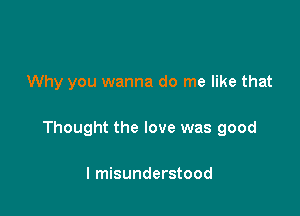 Why you wanna do me like that

Thought the love was good

I misunderstood